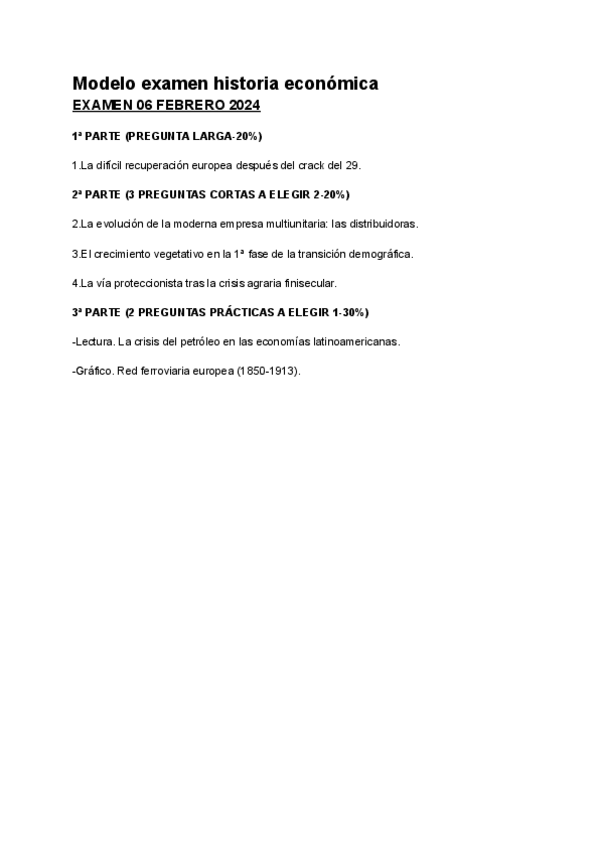 Modelo examen historia económica
EXAMEN 06 FEBRERO 2024

1ª PARTE (PREGUNTA LARGA-20%)

1.La difícil recuperación europea después del crack del 29.

2ª PARTE (3 PREGUNTAS CORTAS A ELEGIR 2-20%)

2.La evolución de la moderna empresa multiunitaria: las distribuidoras.

3.El crecimiento vegetativo en la 1ª fase de la transición demográfica.

4.La vía proteccionista tras la crisis agraria finisecular.

3ª PARTE (2 PREGUNTAS PRÁCTICAS A ELEGIR 1-30%)

-Lectura. La crisis del petróleo en las economías latinoamericanas.

-Gráfico. Red ferroviaria europea (1850-1913).